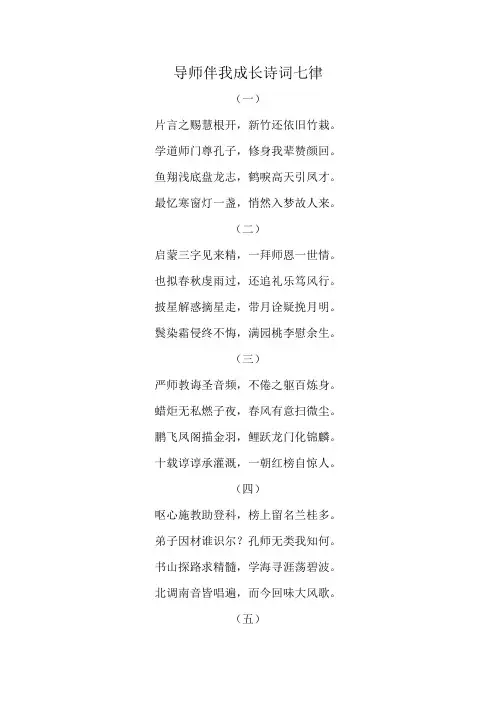 导师伴我成长诗词七律

（一）

片言之赐慧根开，新竹还依旧竹栽。

学道师门尊孔子，修身我辈赞颜回。

鱼翔浅底盘龙志，鹤唳高天引凤才。

最忆寒窗灯一盏，悄然入梦故人来。

（二）

启蒙三字见来精，一拜师恩一世情。

也拟春秋虔雨过，还追礼乐笃风行。

披星解惑摘星走，带月诠疑挽月明。

鬓染霜侵终不悔，满园桃李慰余生。

（三）

严师教诲圣音频，不倦之躯百炼身。

蜡炬无私燃子夜，春风有意扫微尘。

鹏飞凤阁描金羽，鲤跃龙门化锦鳞。

十载谆谆承灌溉，一朝红榜自惊人。

（四）

呕心施教助登科，榜上留名兰桂多。

弟子因材谁识尔？孔师无类我知何。

书山探路求精髓，学海寻涯荡碧波。

北调南音皆唱遍，而今回味大风歌。

（五）